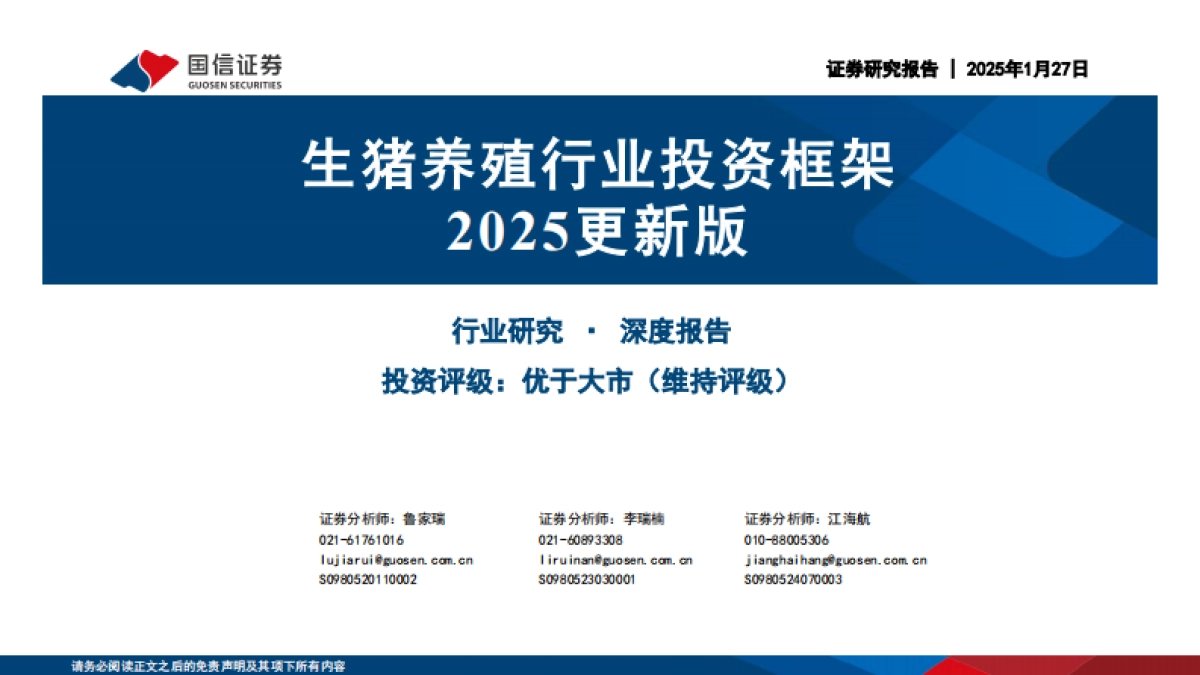 国信证券
GUOSEN SECURITIES

证券研究报告 | 2025年1月27日

生猪养殖行业投资框架
2025更新版

行业研究 · 深度报告

投资评级：优于大市（维持评级）

证券分析师：鲁家瑞
021-61761016
lujiarui@guosen.com.cn
S0980520110002

证券分析师：李瑞楠
021-60893308
liruinan@guosen.com.cn
S0980523030001

证券分析师：江海航
010-88005306
jianghaihang@guosen.com.cn
S0980524070003

请务必阅读正文之后的免责声明及其项下所有内容